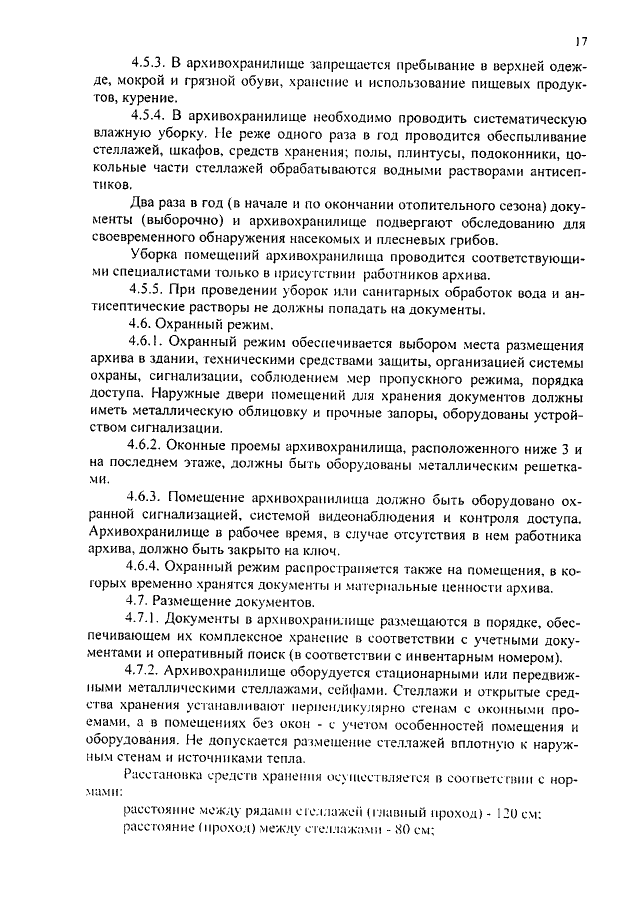 17

4.5.3. В архивохранилище запрещается пребывание в верхней одежде, мокрой и грязной обуви, хранение и использование пищевых продуктов, курение.

4.5.4. В архивохранилище необходимо проводить систематическую влажную уборку. Не реже одного раза в год проводится обеспыливание стеллажей, шкафов, средств хранения; полы, плинтусы, подоконники, цокольные части стеллажей обрабатываются водными растворами антисептиков.

Два раза в год (в начале и по окончании отопительного сезона) документы (выборочно) и архивохранилище подвергают обследованию для своевременного обнаружения насекомых и плесневых грибов.

Уборка помещений архивохранилища проводится соответствующими специалистами только в присутствии работников архива.

4.5.5. При проведении уборок или санитарных обработок вода и антисептические растворы не должны попадать на документы.

4.6. Охранный режим.

4.6.1. Охранный режим обеспечивается выбором места размещения архива в здании, техническими средствами защиты, организацией системы охраны, сигнализации, соблюдением мер пропускного режима, порядка доступа. Наружные двери помещений для хранения документов должны иметь металлическую облицовку и прочные запоры, оборудованы устройством сигнализации.

4.6.2. Оконные проемы архивохранилища, расположенного ниже 3 и на последнем этаже, должны быть оборудованы металлическим решетками.

4.6.3. Помещение архивохранилища должно быть оборудовано охранной сигнализацией, системой видеонаблюдения и контроля доступа. Архивохранилище в рабочее время, в случае отсутствия в нем работника архива, должно быть закрыто на ключ.

4.6.4. Охранный режим распространяется также на помещения, в которых временно хранятся документы и материальные ценности архива.

4.7. Размещение документов.

4.7.1. Документы в архивохранилище размещаются в порядке, обеспечивающем их комплексное хранение в соответствии с учетными документами и оперативный поиск (в соответствии с инвентарным номером).

4.7.2. Архивохранилище оборудуется стационарными или передвижными металлическими стеллажами, сейфами. Стеллажи и открытые средства хранения устанавливают перпендикулярно стенам с оконными проемами, а в помещениях без окон - с учетом особенностей помещения и оборудования. Не допускается размещение стеллажей вплотную к наружным стенам и источниками тепла.

Расстановка средств хранения осуществляется в соответствии с нормами:

расстояние между рядами стеллажей (главный проход) - 120 см;
расстояние (проход) между стеллажами - 80 см;